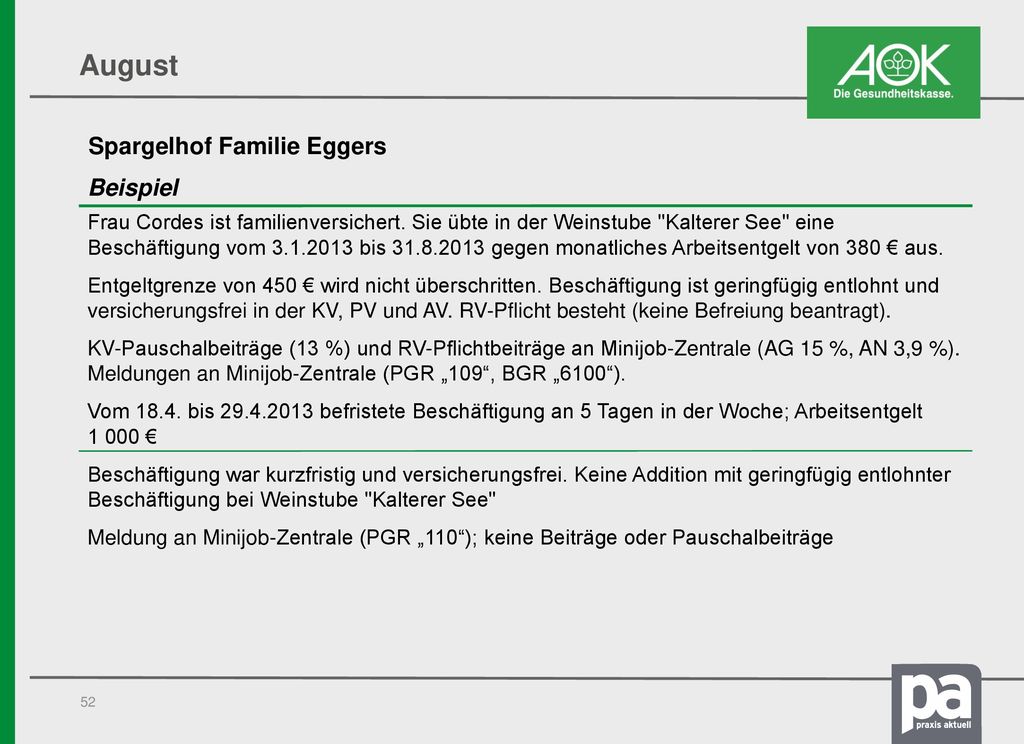 August

AOK
Die Gesundheitskasse.

Spargelhof Familie Eggers

Beispiel

Frau Cordes ist familienversichert. Sie übte in der Weinstube "Kalterer See" eine Beschäftigung vom 3.1.2013 bis 31.8.2013 gegen monatliches Arbeitsentgelt von 380 € aus.

Entgeltgrenze von 450 € wird nicht überschritten. Beschäftigung ist geringfügig entlohnt und versicherungsfrei in der KV, PV und AV. RV-Pflicht besteht (keine Befreiung beantragt).

KV-Pauschalbeiträge (13 %) und RV-Pflichtbeiträge an Minijob-Zentrale (AG 15 %, AN 3,9 %). Meldungen an Minijob-Zentrale (PGR „109“, BGR „6100“).

Vom 18.4. bis 29.4.2013 befristete Beschäftigung an 5 Tagen in der Woche; Arbeitsentgelt 1 000 €

Beschäftigung war kurzfristig und versicherungsfrei. Keine Addition mit geringfügig entlohnter Beschäftigung bei Weinstube "Kalterer See"

Meldung an Minijob-Zentrale (PGR „110“); keine Beiträge oder Pauschalbeiträge

52

pa
praxis aktuell